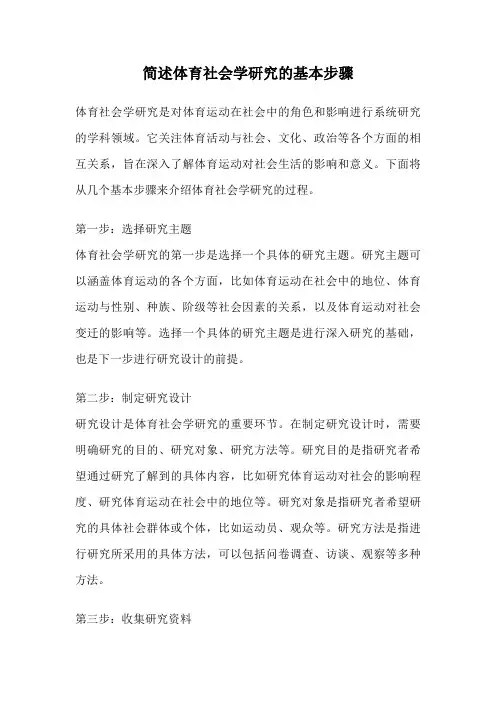 简述体育社会学研究的基本步骤

体育社会学研究是对体育运动在社会中的角色和影响进行系统研究的学科领域。它关注体育活动与社会、文化、政治等各个方面的相互关系，旨在深入了解体育运动对社会生活的影响和意义。下面将从几个基本步骤来介绍体育社会学研究的过程。

第一步：选择研究主题
体育社会学研究的第一步是选择一个具体的研究主题。研究主题可以涵盖体育运动的各个方面，比如体育运动在社会中的地位、体育运动与性别、种族、阶级等社会因素的关系，以及体育运动对社会变迁的影响等。选择一个具体的研究主题是进行深入研究的基础，也是下一步进行研究设计的前提。

第二步：制定研究设计
研究设计是体育社会学研究的重要环节。在制定研究设计时，需要明确研究的目的、研究对象、研究方法等。研究目的是指研究者希望通过研究了解到的具体内容，比如研究体育运动对社会的影响程度、研究体育运动在社会中的地位等。研究对象是指研究者希望研究的具体社会群体或个体，比如运动员、观众等。研究方法是指进行研究所采用的具体方法，可以包括问卷调查、访谈、观察等多种方法。

第三步：收集研究资料